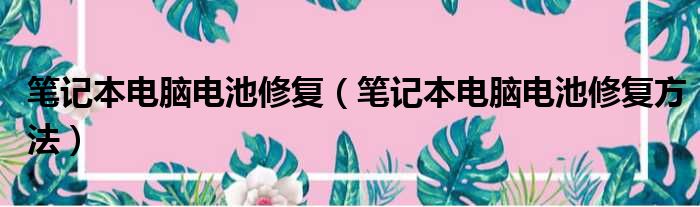 笔记本电脑电池修复（笔记本电脑电池修复方法）